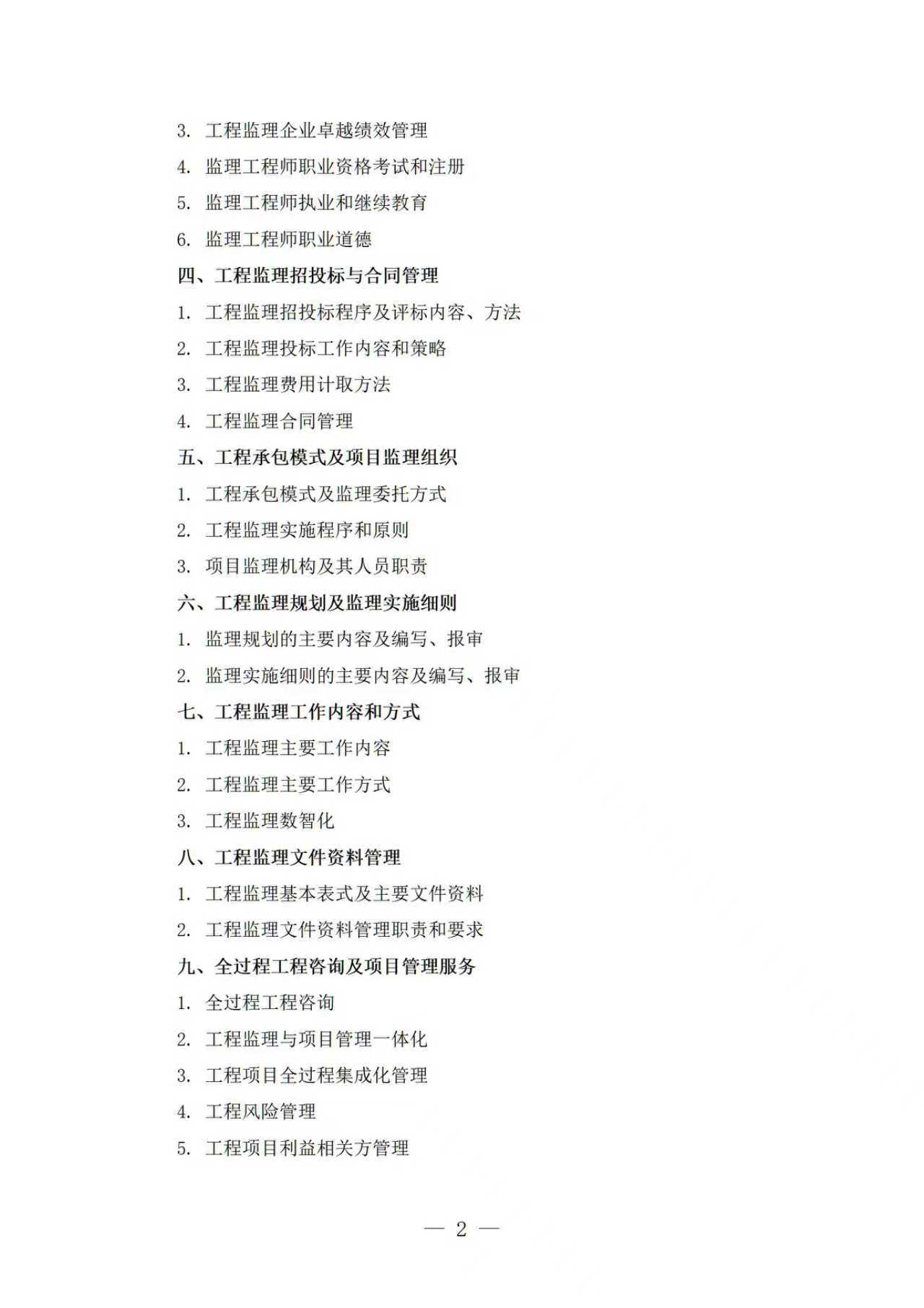 3. 工程监理企业卓越绩效管理

4. 监理工程师职业资格考试和注册

5. 监理工程师执业和继续教育

6. 监理工程师职业道德

四、工程监理招投标与合同管理

1. 工程监理招投标程序及评标内容、方法

2. 工程监理投标工作内容和策略

3. 工程监理费用计取方法

4. 工程监理合同管理

五、工程承包模式及项目监理组织

1. 工程承包模式及监理委托方式

2. 工程监理实施程序和原则

3. 项目监理机构及其人员职责

六、工程监理规划及监理实施细则

1. 监理规划的主要内容及编写、报审

2. 监理实施细则的主要内容及编写、报审

七、工程监理工作内容和方式

1. 工程监理主要工作内容

2. 工程监理主要工作方式

3. 工程监理数智化

八、工程监理文件资料管理

1. 工程监理基本表式及主要文件资料

2. 工程监理文件资料管理职责和要求

九、全过程工程咨询及项目管理服务

1. 全过程工程咨询

2. 工程监理与项目管理一体化

3. 工程项目全过程集成化管理

4. 工程风险管理

5. 工程项目利益相关方管理

— 2 —